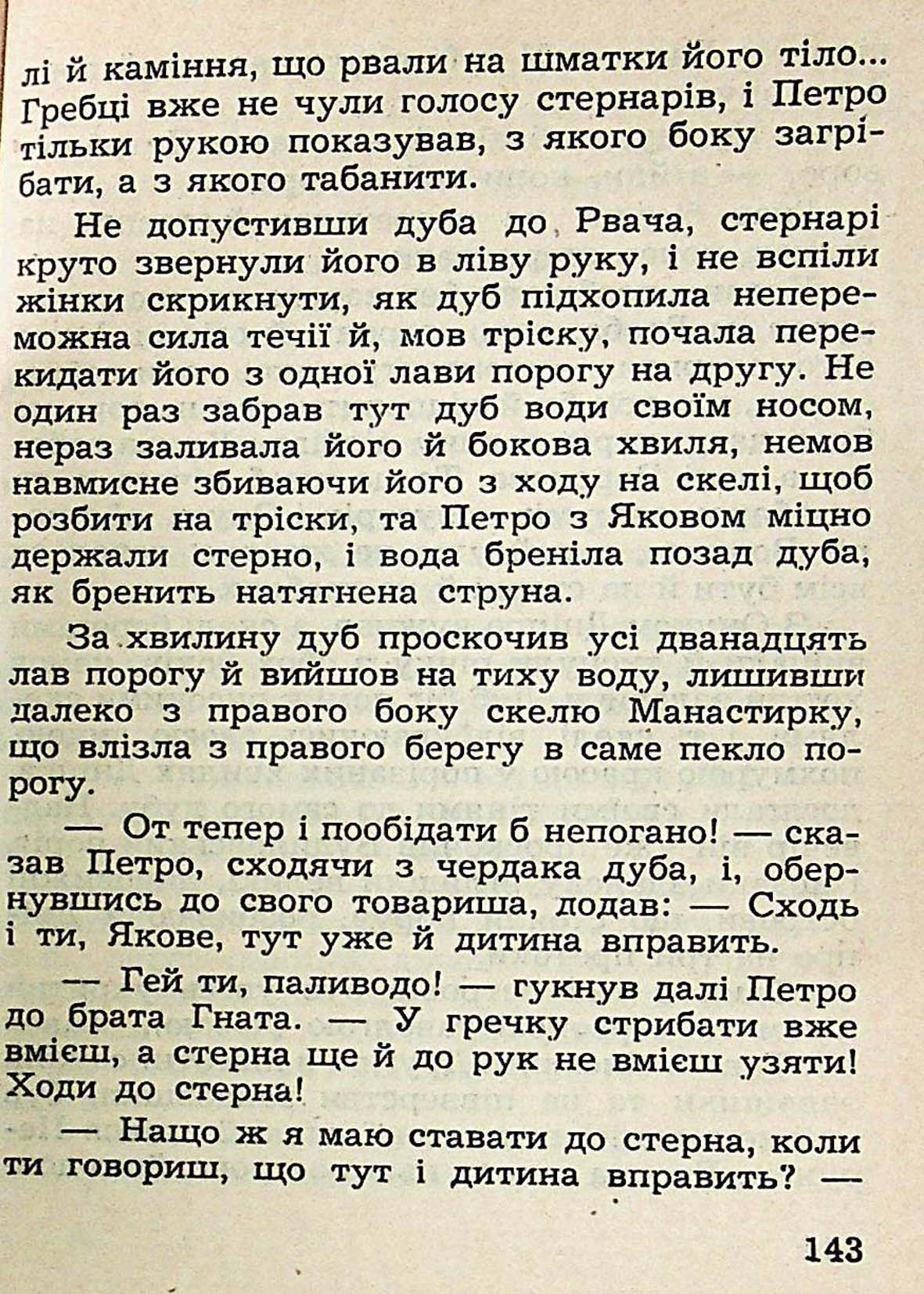 лі й каміння, що рвали на шматки його тіло... Гребці вже не чули голосу стернарів, і Петро тільки рукою показував, з якого боку загрібати, а з якого табанити.

Не допустивши дуба до Рвача, стернарі круто звернули його в ліву руку, і не вспіли жінки скрикнути, як дуб підхопила непереможна сила течії й, мов тріску, почала перекидати його з одної лави порогу на другу. Не один раз забрав тут дуб води своїм носом, нераз заливала його й бокова хвиля, немов навмисне збиваючи його з ходу на скелі, щоб розбити на тріски, та Петро з Яковом міцно держали стерно, і вода бреніла позад дуба, як бренить натягнена струна.

За хвилину дуб проскочив усі дванадцять лав порогу й вийшов на тиху воду, лишивши далеко з правого боку скелю Манастирку, що влізла з правого берегу в саме пекло порогу.

— От тепер і пообідати б непогано! — сказав Петро, сходячи з чердака дуба, і, обернувшись до свого товариша, додав: — Сходь і ти, Якове, тут уже й дитина вправить.

— Гей ти, паливодо! — гукнув далі Петро до брата Гната. — У гречку стрибати вже вмієш, а стерна ще й до рук не вмієш узяти! Ходи до стерна!

— Нащо ж я маю ставати до стерна, коли ти говориш, що тут і дитина вправить? —

143